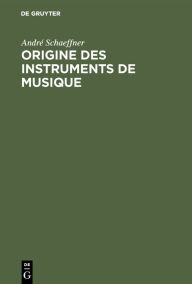 DE GRUYTER

André Schaeffner

ORIGINE DES INSTRUMENTS DE MUSIQUE

DE
G